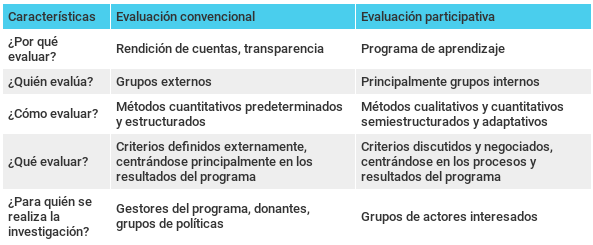 | Características | Evaluación convencional | Evaluación participativa |
|---|---|---|
| ¿Por qué evaluar? | Rendición de cuentas, transparencia | Programa de aprendizaje |
| ¿Quién evalúa? | Grupos externos | Principalmente grupos internos |
| ¿Cómo evaluar? | Métodos cuantitativos predeterminados y estructurados | Métodos cualitativos y cuantitativos semiestructurados y adaptativos |
| ¿Qué evaluar? | Criterios definidos externamente, centrándose principalmente en los resultados del programa | Criterios discutidos y negociados, centrándose en los procesos y resultados del programa |
| ¿Para quién se realiza la investigación? | Gestores del programa, donantes, grupos de políticas | Grupos de actores interesados |